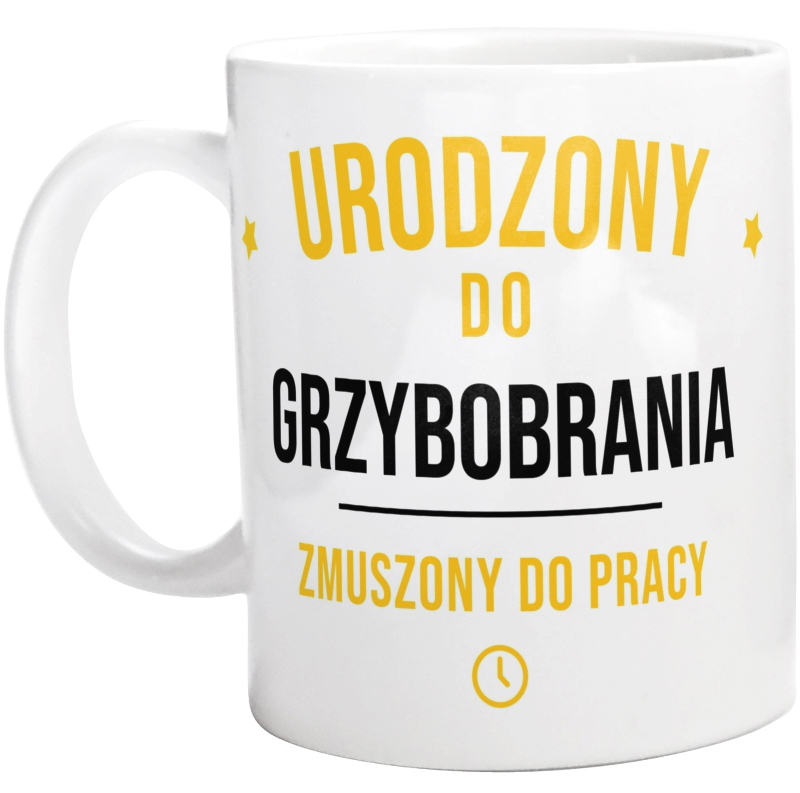 URODZONY
DO
GRZYBOBRANIA

ZMUSZONY DO PRACY